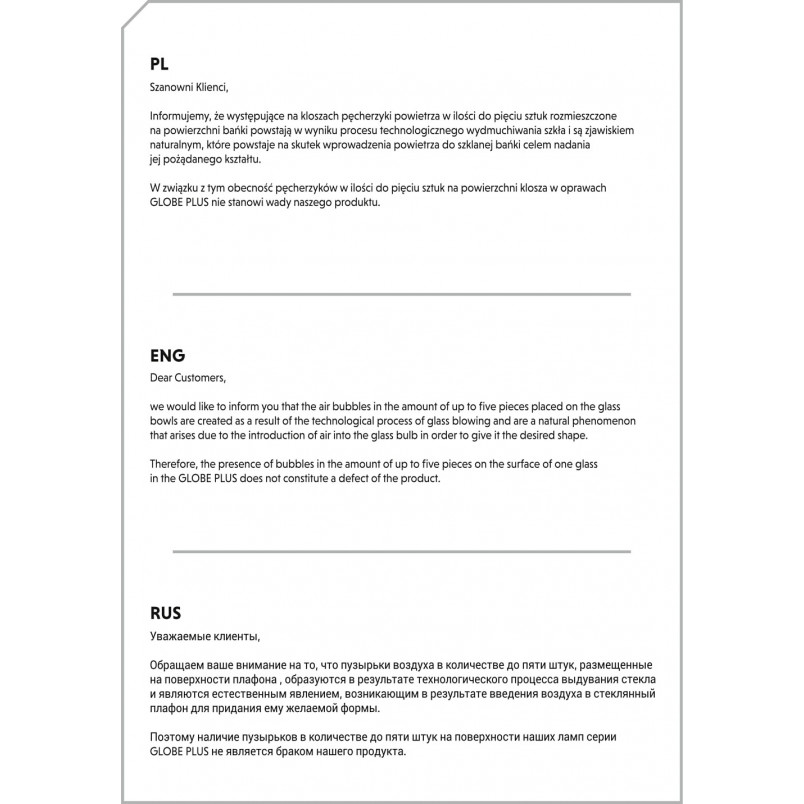 PL

Szanowni Klienci,

Informujemy, że występujące na kloszach pęcherzyki powietrza w ilości do pięciu sztuk rozmieszczone na powierzchni bańki powstają w wyniku procesu technologicznego wydmuchiwania szkła i są zjawiskiem naturalnym, które powstaje na skutek wprowadzenia powietrza do szklanej bańki celem nadania jej pożądanego kształtu.

W związku z tym obecność pęcherzyków w ilości do pięciu sztuk na powierzchni klosza w oprawach GLOBE PLUS nie stanowi wady naszego produktu.

ENG

Dear Customers,

we would like to inform you that the air bubbles in the amount of up to five pieces placed on the glass bowls are created as a result of the technological process of glass blowing and are a natural phenomenon that arises due to the introduction of air into the glass bulb in order to give it the desired shape.

Therefore, the presence of bubbles in the amount of up to five pieces on the surface of one glass in the GLOBE PLUS does not constitute a defect of the product.

RUS

Уважаемые клиенты,

Обращаем ваше внимание на то, что пузырьки воздуха в количестве до пяти штук, размещенные на поверхности плафона , образуются в результате технологического процесса выдувания стекла и являются естественным явлением, возникающим в результате введения воздуха в стеклянный плафон для придания ему желаемой формы.

Поэтому наличие пузырьков в количестве до пяти штук на поверхности наших ламп серии GLOBE PLUS не является браком нашего продукта.